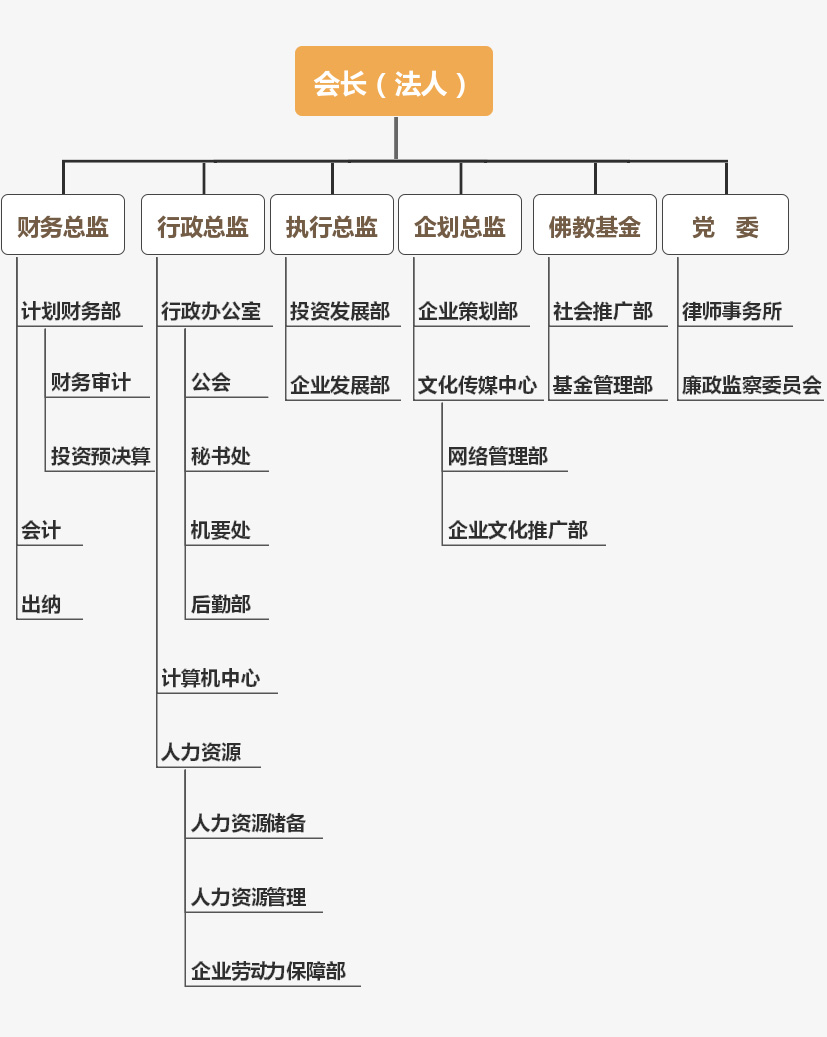 会长（法人）

财务总监
计划财务部
财务审计
投资预决算
会计
出纳

行政总监
行政办公室
公会
秘书处
机要处
后勤部
计算机中心
人力资源
人力资源储备
人力资源管理
企业劳动力保障部

执行总监
投资发展部
企业发展部

企划总监
企业策划部
文化传媒中心
网络管理部
企业文化推广部

佛教基金
社会推广部
基金管理部

党 委
律师事务所
廉政监察委员会